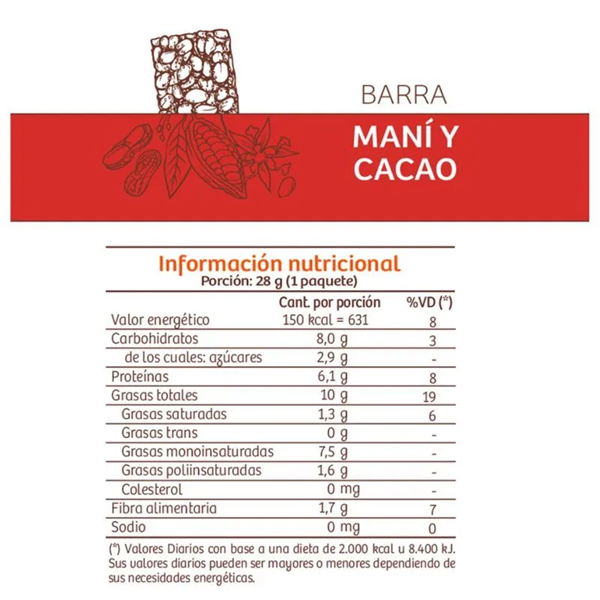 BARRA

MANÍ Y CACAO

Información nutricional
Porción: 28 g (1 paquete)

| | Cant. por porción | %VD (*) |
|---|---|---|
| Valor energético | 150 kcal = 631 | 8 |
| Carbohidratos | 8,0 g | 3 |
| de los cuales: azúcares | 2,9 g | - |
| Proteínas | 6,1 g | 8 |
| Grasas totales | 10 g | 19 |
| Grasas saturadas | 1,3 g | 6 |
| Grasas trans | 0 g | - |
| Grasas monoinsaturadas | 7,5 g | - |
| Grasas poliinsaturadas | 1,6 g | - |
| Colesterol | 0 mg | - |
| Fibra alimentaria | 1,7 g | 7 |
| Sodio | 0 mg | 0 |

(*) Valores Diarios con base a una dieta de 2.000 kcal u 8.400 kJ. Sus valores diarios pueden ser mayores o menores dependiendo de sus necesidades energéticas.